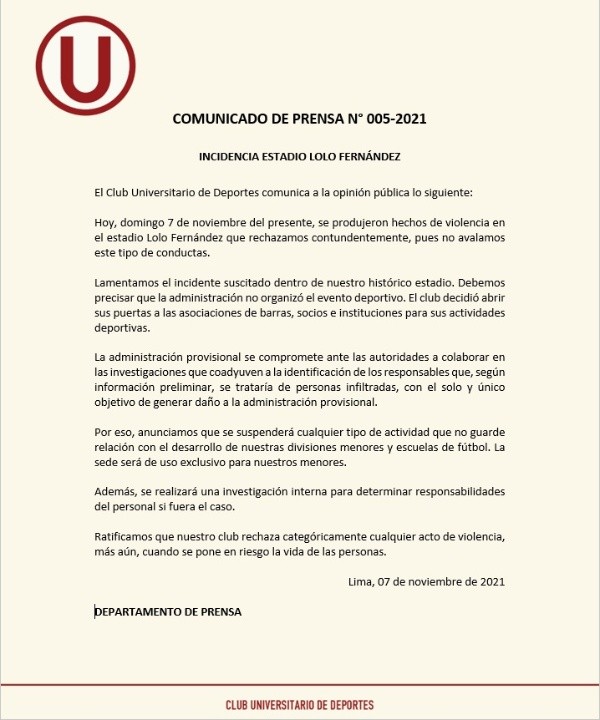 U

COMUNICADO DE PRENSA N° 005-2021

INCIDENCIA ESTADIO LOLO FERNÁNDEZ

El Club Universitario de Deportes comunica a la opinión pública lo siguiente:

Hoy, domingo 7 de noviembre del presente, se produjeron hechos de violencia en el estadio Lolo Fernández que rechazamos contundentemente, pues no avalamos este tipo de conductas.

Lamentamos el incidente suscitado dentro de nuestro histórico estadio. Debemos precisar que la administración no organizó el evento deportivo. El club decidió abrir sus puertas a las asociaciones de barras, socios e instituciones para sus actividades deportivas.

La administración provisional se compromete ante las autoridades a colaborar en las investigaciones que coadyuven a la identificación de los responsables que, según información preliminar, se trataría de personas infiltradas, con el solo y único objetivo de generar daño a la administración provisional.

Por eso, anunciamos que se suspenderá cualquier tipo de actividad que no guarde relación con el desarrollo de nuestras divisiones menores y escuelas de fútbol. La sede será de uso exclusivo para nuestros menores.

Además, se realizará una investigación interna para determinar responsabilidades del personal si fuera el caso.

Ratificamos que nuestro club rechaza categóricamente cualquier acto de violencia, más aún, cuando se pone en riesgo la vida de las personas.

Lima, 07 de noviembre de 2021

DEPARTAMENTO DE PRENSA

CLUB UNIVERSITARIO DE DEPORTES